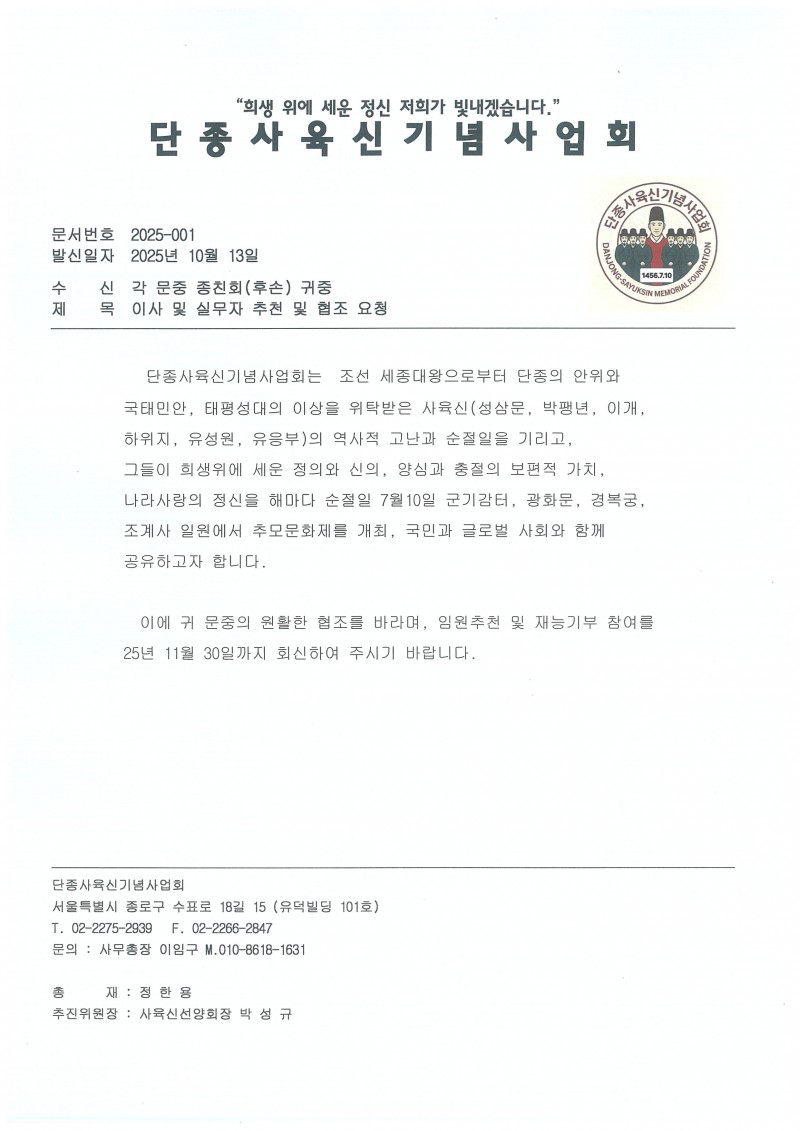 "희생 위에 세운 정신 저희가 빛내겠습니다."

단종사육신기념사업회

단종사육신기념사업회
DANJONG-SAYUKSIN MEMORIAL FOUNDATION
1456.7.10

문서번호 2025-001
발신일자 2025년 10월 13일
수 신 각 문중 종친회(후손) 귀중
제 목 이사 및 실무자 추천 및 협조 요청

단종사육신기념사업회는 조선 세종대왕으로부터 단종의 안위와 국태민안, 태평성대의 이상을 위탁받은 사육신(성삼문, 박팽년, 이개, 하위지, 유성원, 유응부)의 역사적 고난과 순절일을 기리고, 그들이 희생위에 세운 정의와 신의, 양심과 충절의 보편적 가치, 나라사랑의 정신을 해마다 순절일 7월10일 군기감터, 광화문, 경복궁, 조계사 일원에서 추모문화제를 개최, 국민과 글로벌 사회와 함께 공유하고자 합니다.

이에 귀 문중의 원활한 협조를 바라며, 임원추천 및 재능기부 참여를 25년 11월 30일까지 회신하여 주시기 바랍니다.

단종사육신기념사업회
서울특별시 종로구 수표로 18길 15 (유덕빌딩 101호)
T. 02-2275-2939 F. 02-2266-2847
문의 : 사무총장 이임구 M.010-8618-1631

총 재 : 정 한 용
추진위원장 : 사육신선양회장 박 성 규